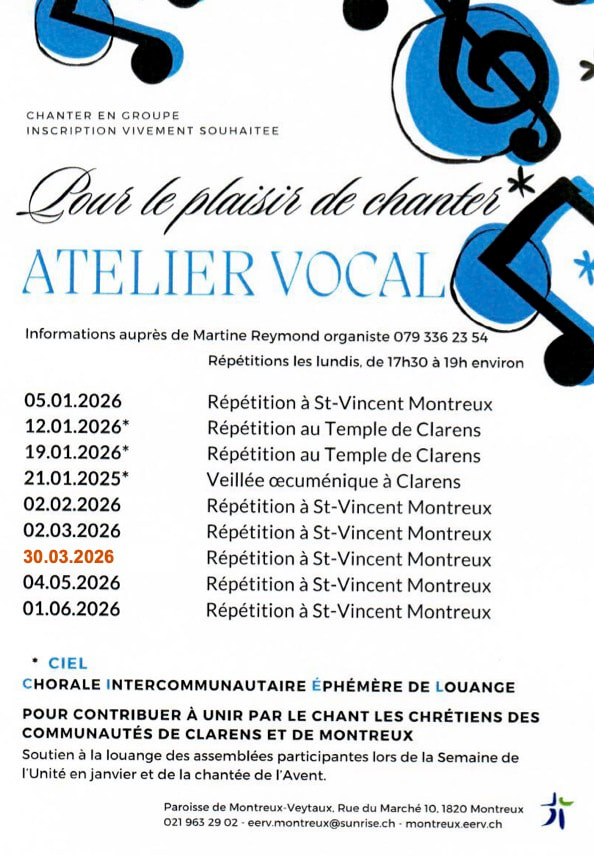 CHANTER EN GROUPE
INSCRIPTION VIVEMENT SOUHAITEE

Pour le plaisir de chanter*

ATELIER VOCAL

Informations auprès de Martine Reymond organiste 079 336 23 54

Répétitions les lundis, de 17h30 à 19h environ

| | |
|---|---|
| 05.01.2026 | Répétition à St-Vincent Montreux |
| 12.01.2026* | Répétition au Temple de Clarens |
| 19.01.2026* | Répétition au Temple de Clarens |
| 21.01.2025* | Veillée œcuménique à Clarens |
| 02.02.2026 | Répétition à St-Vincent Montreux |
| 02.03.2026 | Répétition à St-Vincent Montreux |
| 30.03.2026 | Répétition à St-Vincent Montreux |
| 04.05.2026 | Répétition à St-Vincent Montreux |
| 01.06.2026 | Répétition à St-Vincent Montreux |

* CIEL
CHORALE INTERCOMMUNAUTAIRE ÉPHÉMÈRE DE LOUANGE

POUR CONTRIBUER À UNIR PAR LE CHANT LES CHRÉTIENS DES COMMUNAUTÉS DE CLARENS ET DE MONTREUX

Soutien à la louange des assemblées participantes lors de la Semaine de l'Unité en janvier et de la chantée de l'Avent.

Paroisse de Montreux-Veytaux, Rue du Marché 10, 1820 Montreux
021 963 29 02 - eerv.montreux@sunrise.ch - montreux.eerv.ch